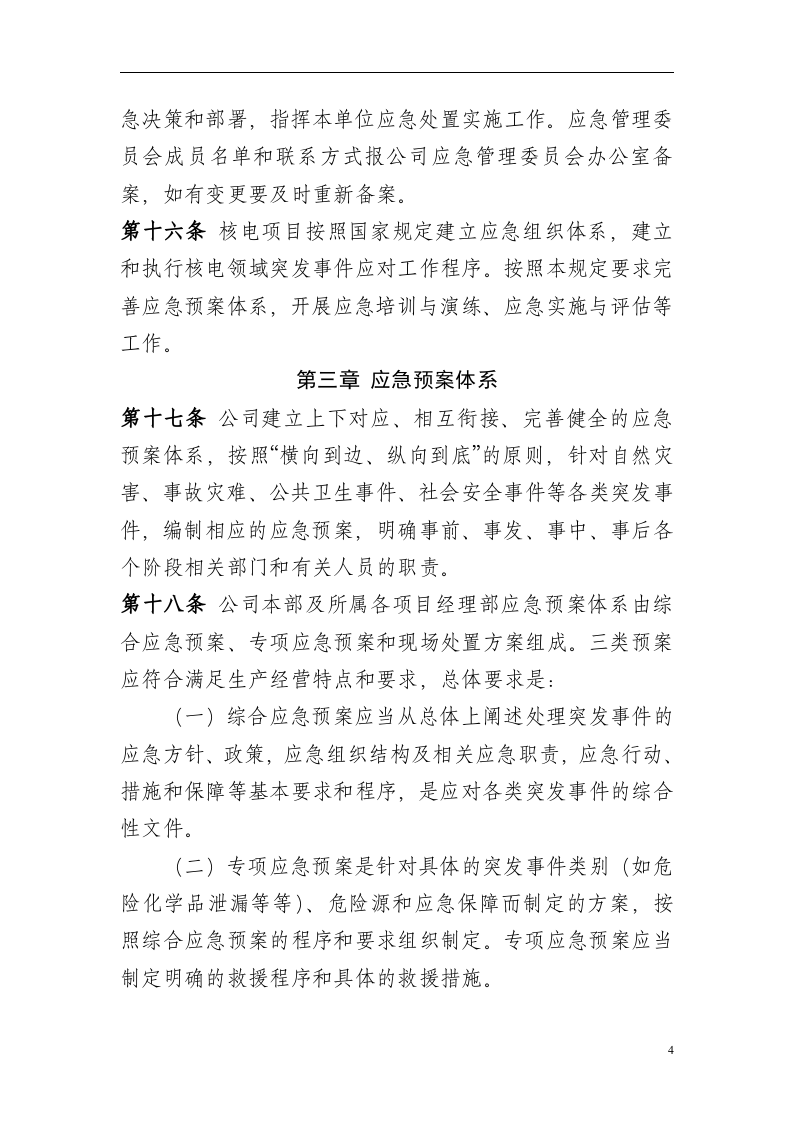 急决策和部署，指挥本单位应急处置实施工作。应急管理委员会成员名单和联系方式报公司应急管理委员会办公室备案，如有变更要及时重新备案。

第十六条 核电项目按照国家规定建立应急组织体系，建立和执行核电领域突发事件应对工作程序。按照本规定要求完善应急预案体系，开展应急培训与演练、应急实施与评估等工作。

第三章 应急预案体系

第十七条 公司建立上下对应、相互衔接、完善健全的应急预案体系，按照“横向到边、纵向到底”的原则，针对自然灾害、事故灾难、公共卫生事件、社会安全事件等各类突发事件，编制相应的应急预案，明确事前、事发、事中、事后各个阶段相关部门和有关人员的职责。

第十八条 公司本部及所属各项目经理部应急预案体系由综合应急预案、专项应急预案和现场处置方案组成。三类预案应符合满足生产经营特点和要求，总体要求是：

（一）综合应急预案应当从总体上阐述处理突发事件的应急方针、政策，应急组织结构及相关应急职责，应急行动、措施和保障等基本要求和程序，是应对各类突发事件的综合性文件。

（二）专项应急预案是针对具体的突发事件类别（如危险化学品泄漏等等）、危险源和应急保障而制定的方案，按照综合应急预案的程序和要求组织制定。专项应急预案应当制定明确的救援程序和具体的救援措施。

4